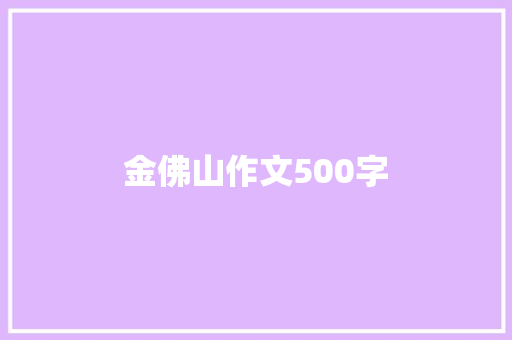 金佛山作文500字